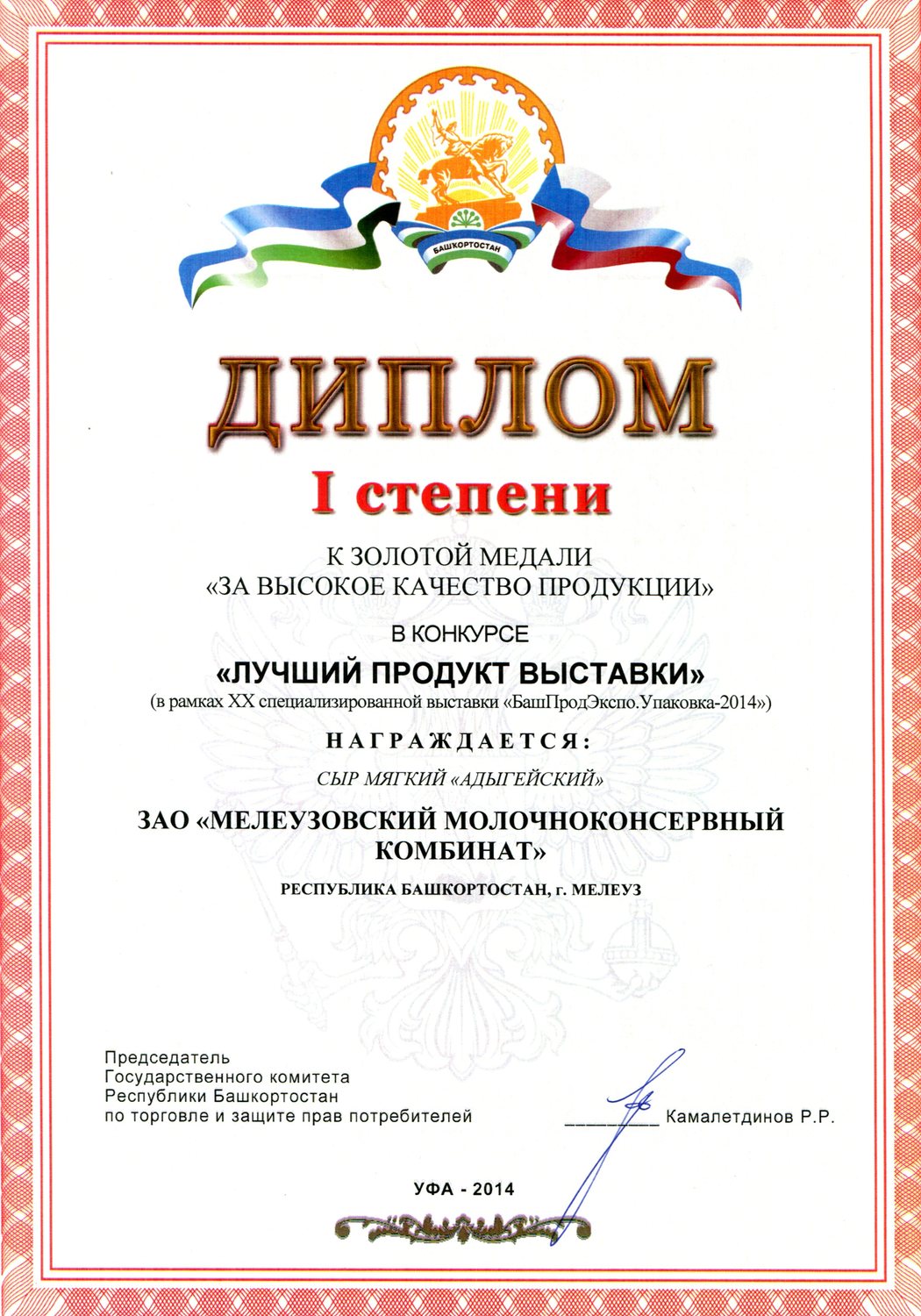 БАШКОРТОСТАН

ДИПЛОМ

I степени

К ЗОЛОТОЙ МЕДАЛИ
«ЗА ВЫСОКОЕ КАЧЕСТВО ПРОДУКЦИИ»

В КОНКУРСЕ

«ЛУЧШИЙ ПРОДУКТ ВЫСТАВКИ»
(в рамках XX специализированной выставки «БашПродЭкспо.Упаковка-2014»)

НАГРАЖДАЕТСЯ:

СЫР МЯГКИЙ «АДЫГЕЙСКИЙ»

ЗАО «МЕЛЕУЗОВСКИЙ МОЛОЧНОКОНСЕРВНЫЙ КОМБИНАТ»

РЕСПУБЛИКА БАШКОРТОСТАН, г. МЕЛЕУЗ

Председатель
Государственного комитета
Республики Башкортостан
по торговле и защите прав потребителей

__________ Камалетдинов Р.Р.

УФА - 2014